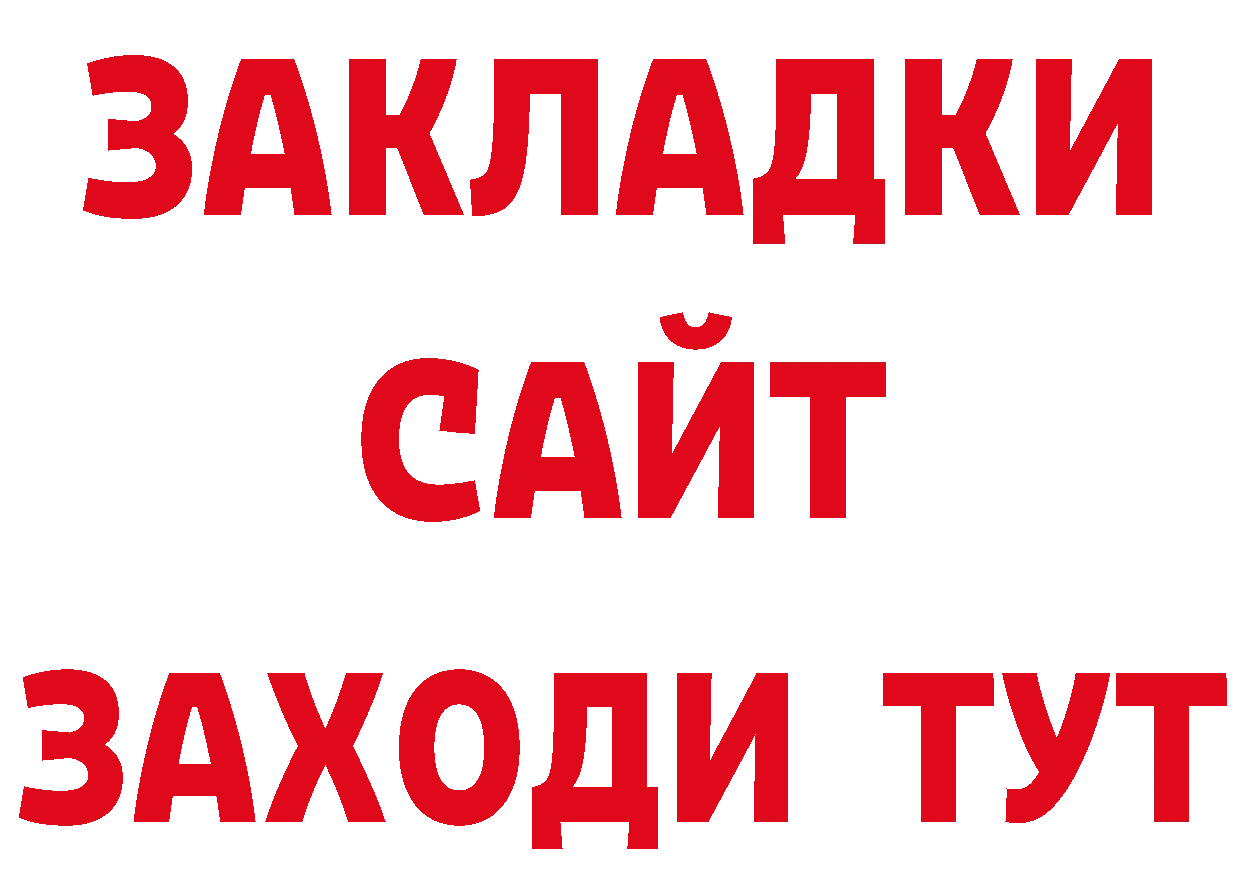 ЗАКЛАДКИ
САЙТ
ЗАХОДИ ТУТ